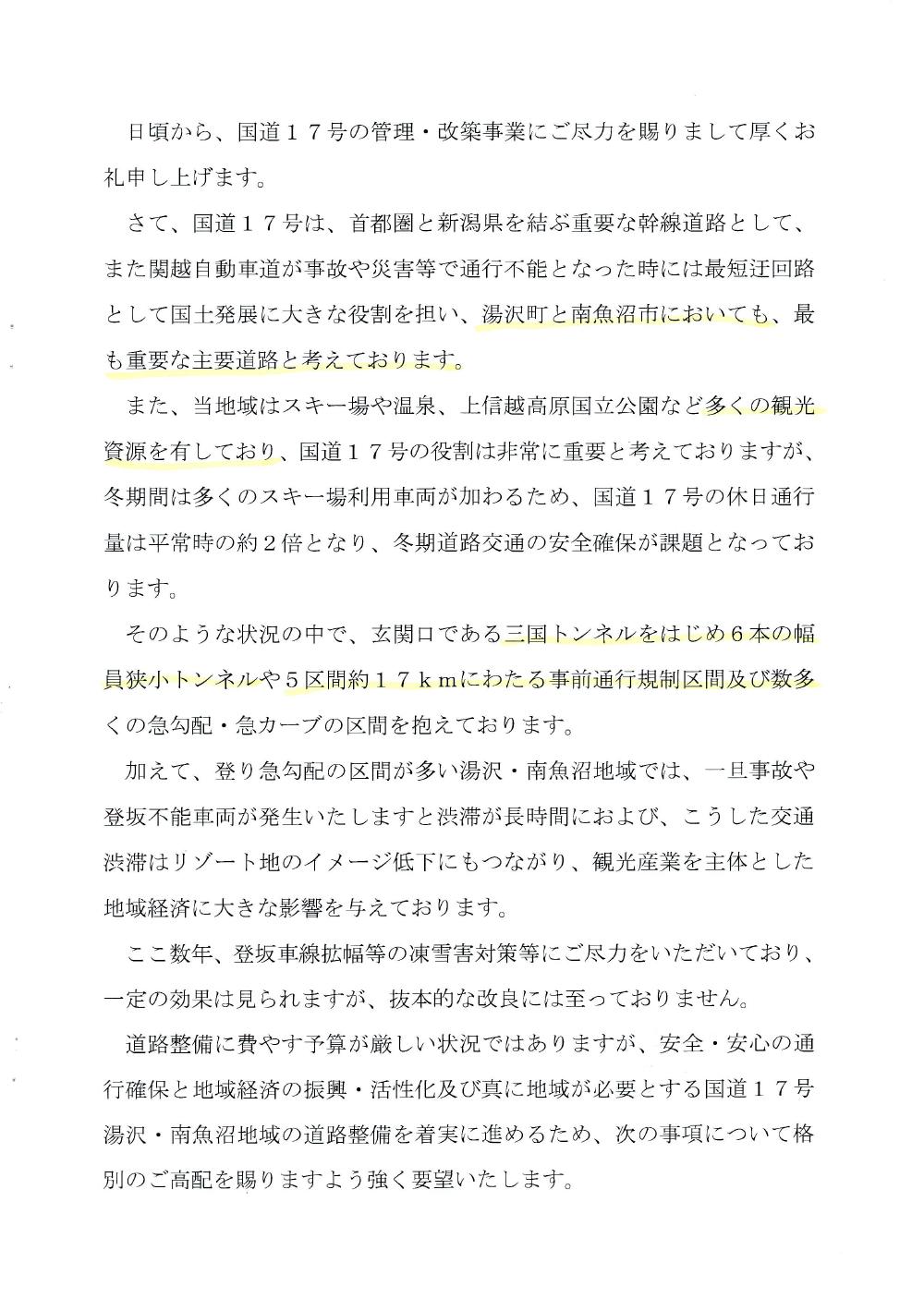 日頃から、国道１７号の管理・改築事業にご尽力を賜りまして厚くお礼申し上げます。

さて、国道１７号は、首都圏と新潟県を結ぶ重要な幹線道路として、また関越自動車道が事故や災害等で通行不能となった時には最短迂回路として国土発展に大きな役割を担い、湯沢町と南魚沼市においても、最も重要な主要道路と考えております。

また、当地域はスキー場や温泉、上信越高原国立公園など多くの観光資源を有しており、国道１７号の役割は非常に重要と考えておりますが、冬期間は多くのスキー場利用車両が加わるため、国道１７号の休日通行量は平常時の約２倍となり、冬期道路交通の安全確保が課題となっております。

そのような状況の中で、玄関口である三国トンネルをはじめ６本の幅員狭小トンネルや５区間約１７ｋｍにわたる事前通行規制区間及び数多くの急勾配・急カーブの区間を抱えております。

加えて、登り急勾配の区間が多い湯沢・南魚沼地域では、一旦事故や登坂不能車両が発生いたしますと渋滞が長時間におよび、こうした交通渋滞はリゾート地のイメージ低下にもつながり、観光産業を主体とした地域経済に大きな影響を与えております。

ここ数年、登坂車線拡幅等の凍雪害対策等にご尽力をいただいており、一定の効果は見られますが、抜本的な改良には至っておりません。

道路整備に費やす予算が厳しい状況ではありますが、安全・安心の通行確保と地域経済の振興・活性化及び真に地域が必要とする国道１７号湯沢・南魚沼地域の道路整備を着実に進めるため、次の事項について格別のご高配を賜りますよう強く要望いたします。